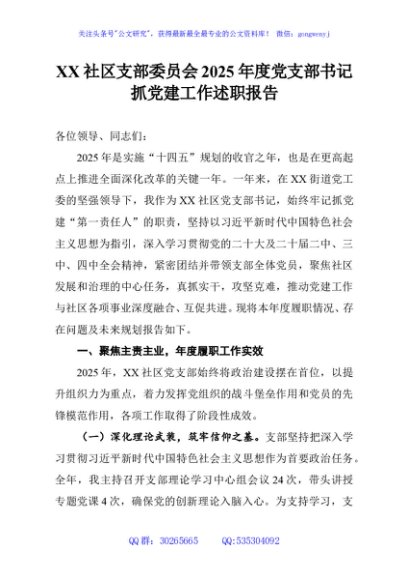 关注头条号"公文研究"，获得最新最全最专业的公文资料库！ 微信：gongwenyj

XX 社区支部委员会 2025 年度党支部书记抓党建工作述职报告

各位领导、同志们：

2025 年是实施“十四五”规划的收官之年，也是在更高起点上推进全面深化改革的关键一年。一年来，在 XX 街道党工委的坚强领导下，我作为 XX 社区党支部书记，始终牢记抓党建“第一责任人”的职责，坚持以习近平新时代中国特色社会主义思想为指引，深入学习贯彻党的二十大及二十届二中、三中、四中全会精神，紧密团结并带领支部全体党员，聚焦社区发展和治理的中心任务，真抓实干，攻坚克难，推动党建工作与社区各项事业深度融合、互促共进。现将本年度履职情况、存在问题及未来规划报告如下。

一、聚焦主责主业，年度履职工作实效

2025 年，XX 社区党支部始终将政治建设摆在首位，以提升组织力为重点，着力发挥党组织的战斗堡垒作用和党员的先锋模范作用，各项工作取得了阶段性成效。

（一）深化理论武装，筑牢信仰之基。支部坚持把深入学习贯彻习近平新时代中国特色社会主义思想作为首要政治任务。全年，我主持召开支部理论学习中心组会议 24 次，带头讲授专题党课 4 次，确保党的创新理论入脑入心。为支持学习，支

QQ 群：30265665 QQ:535304092